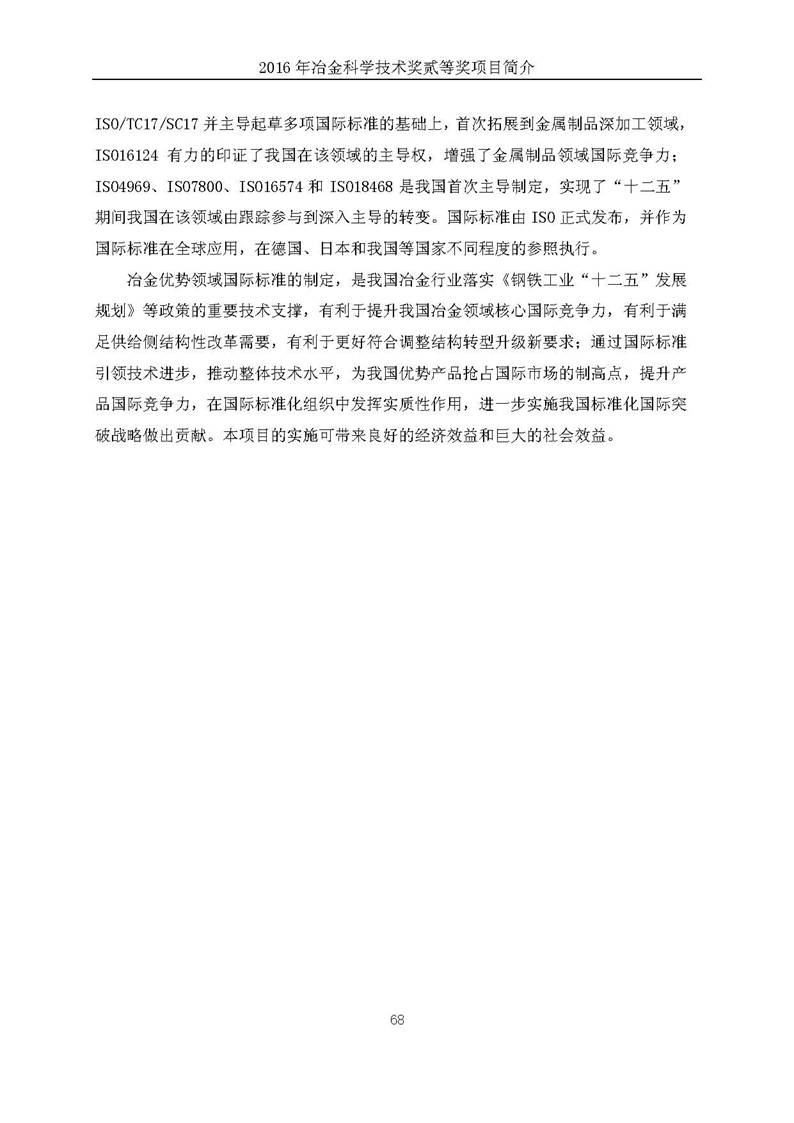 2016 年冶金科学技术奖贰等奖项目简介

ISO/TC17/SC17 并主导起草多项国际标准的基础上，首次拓展到金属制品深加工领域，ISO16124 有力的印证了我国在该领域的主导权，增强了金属制品领域国际竞争力；ISO4969、ISO7800、ISO16574 和 ISO18468 是我国首次主导制定，实现了“十二五”期间我国在该领域由跟踪参与到深入主导的转变。国际标准由 ISO 正式发布，并作为国际标准在全球应用，在德国、日本和我国等国家不同程度的参照执行。

冶金优势领域国际标准的制定，是我国冶金行业落实《钢铁工业“十二五”发展规划》等政策的重要技术支撑，有利于提升我国冶金领域核心国际竞争力，有利于满足供给侧结构性改革需要，有利于更好符合调整结构转型升级新要求；通过国际标准引领技术进步，推动整体技术水平，为我国优势产品抢占国际市场的制高点，提升产品国际竞争力，在国际标准化组织中发挥实质性作用，进一步实施我国标准化国际突破战略做出贡献。本项目的实施可带来良好的经济效益和巨大的社会效益。

68